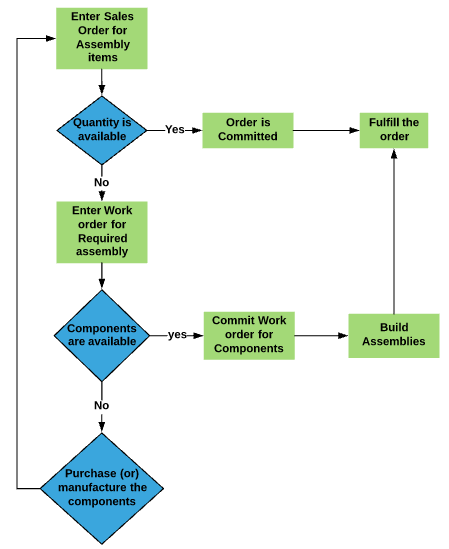 Enter Sales Order for Assembly items

Quantity is available

Yes

Order is Committed

Fulfill the order

No

Enter Work order for Required assembly

Components are available

yes

Commit Work order for Components

Build Assemblies

No

Purchase (or) manufacture the components